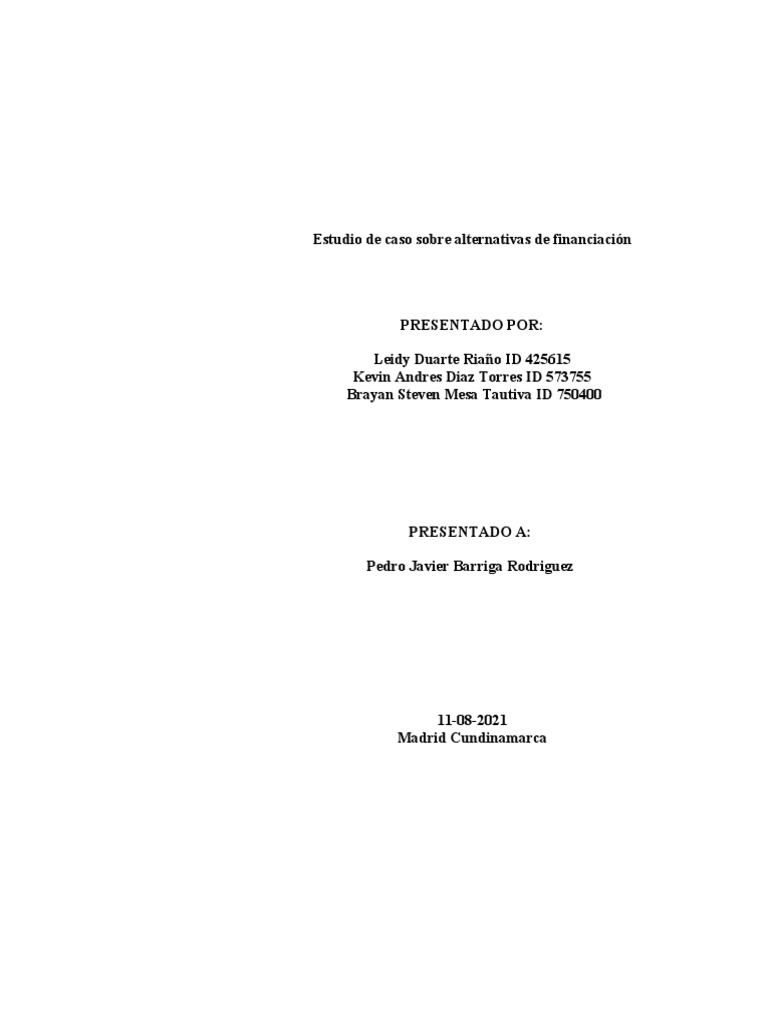 Estudio de caso sobre alternativas de financiación

PRESENTADO POR:

Leidy Duarte Riaño ID 425615
Kevin Andres Diaz Torres ID 573755
Brayan Steven Mesa Tautiva ID 750400

PRESENTADO A:

Pedro Javier Barriga Rodriguez

11-08-2021
Madrid Cundinamarca